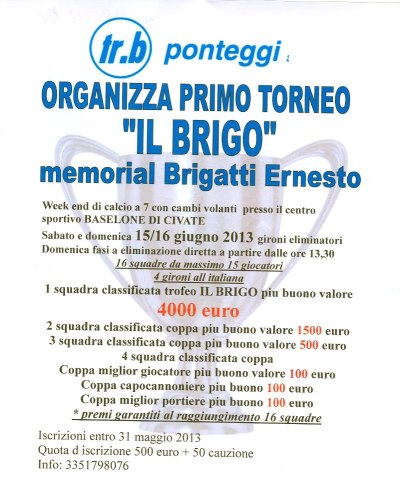 tr.b ponteggi

ORGANIZZA PRIMO TORNEO "IL BRIGO"

memorial Brigatti Ernesto

Week end di calcio a 7 con cambi volanti presso il centro sportivo BASELONE DI CIVATE

Sabato e domenica 15/16 giugno 2013 gironi eliminatori

Domenica fasi a eliminazione diretta a partire dalle ore 13,30

16 squadre da massimo 15 giocatori

4 gironi all italiana

1 squadra classificata trofeo IL BRIGO piu buono valore

4000 euro

2 squadra classificata coppa piu buono valore 1500 euro

3 squadra classificata coppa piu buono valore 500 euro

4 squadra classificata coppa

Coppa miglior giocatore piu buono valore 100 euro

Coppa capocannoniere piu buono 100 euro

Coppa miglior portiere piu buono 100 euro

* premi garantiti al raggiungimento 16 squadre

Iscrizioni entro 31 maggio 2013

Quota d iscrizione 500 euro + 50 cauzione

Info: 3351798076